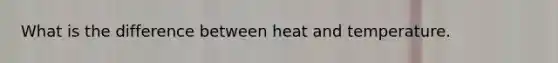 What is the difference between heat and temperature.